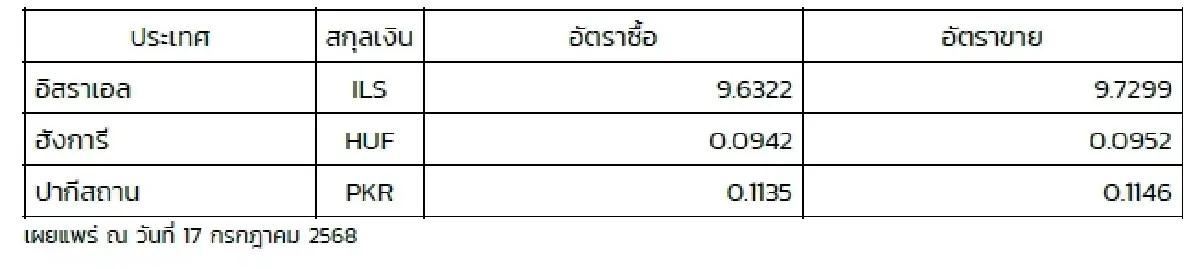 | ประเทศ | สกุลเงิน | อัตราซื้อ | อัตราขาย |
|---|---|---|---|
| อิสราเอล | ILS | 9.6322 | 9.7299 |
| ฮังการี | HUF | 0.0942 | 0.0952 |
| ปากีสถาน | PKR | 0.1135 | 0.1146 |

เผยแพร่ ณ วันที่ 17 กรกฎาคม 2568